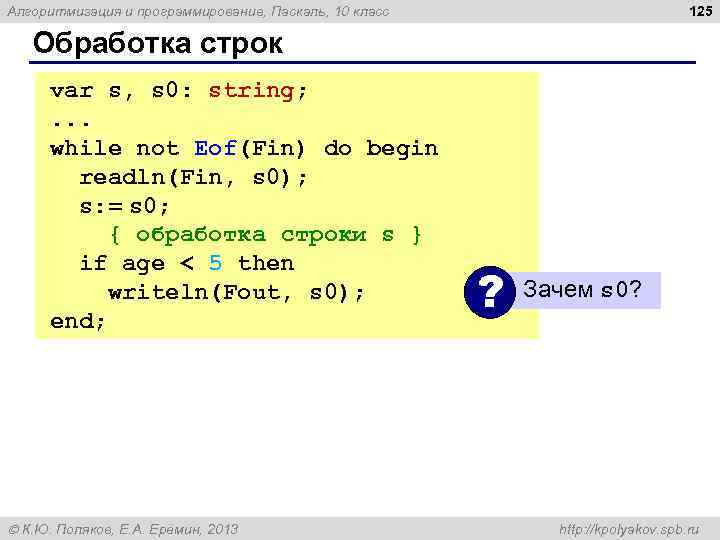 Алгоритмизация и программирование, Паскаль, 10 класс

125

Обработка строк

var s, s0: string;
...
while not Eof(Fin) do begin
  readln(Fin, s0);
  s:= s0;
    { обработка строки s }
  if age < 5 then
    writeln(Fout, s0);
end;

?

Зачем s0?

© К.Ю. Поляков, Е.А. Еремин, 2013

http://kpolyakov.spb.ru